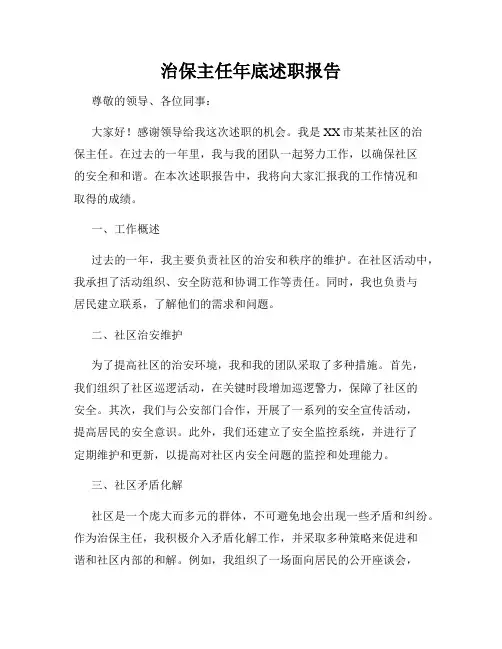 治保主任年底述职报告

尊敬的领导、各位同事：

大家好！感谢领导给我这次述职的机会。我是XX市某某社区的治保主任。在过去的一年里，我与我的团队一起努力工作，以确保社区的安全和和谐。在本次述职报告中，我将向大家汇报我的工作情况和取得的成绩。

一、工作概述

过去的一年，我主要负责社区的治安和秩序的维护。在社区活动中，我承担了活动组织、安全防范和协调工作等责任。同时，我也负责与居民建立联系，了解他们的需求和问题。

二、社区治安维护

为了提高社区的治安环境，我和我的团队采取了多种措施。首先，我们组织了社区巡逻活动，在关键时段增加巡逻警力，保障了社区的安全。其次，我们与公安部门合作，开展了一系列的安全宣传活动，提高居民的安全意识。此外，我们还建立了安全监控系统，并进行了定期维护和更新，以提高对社区内安全问题的监控和处理能力。

三、社区矛盾化解

社区是一个庞大而多元的群体，不可避免地会出现一些矛盾和纠纷。作为治保主任，我积极介入矛盾化解工作，并采取多种策略来促进和谐和社区内部的和解。例如，我组织了一场面向居民的公开座谈会，